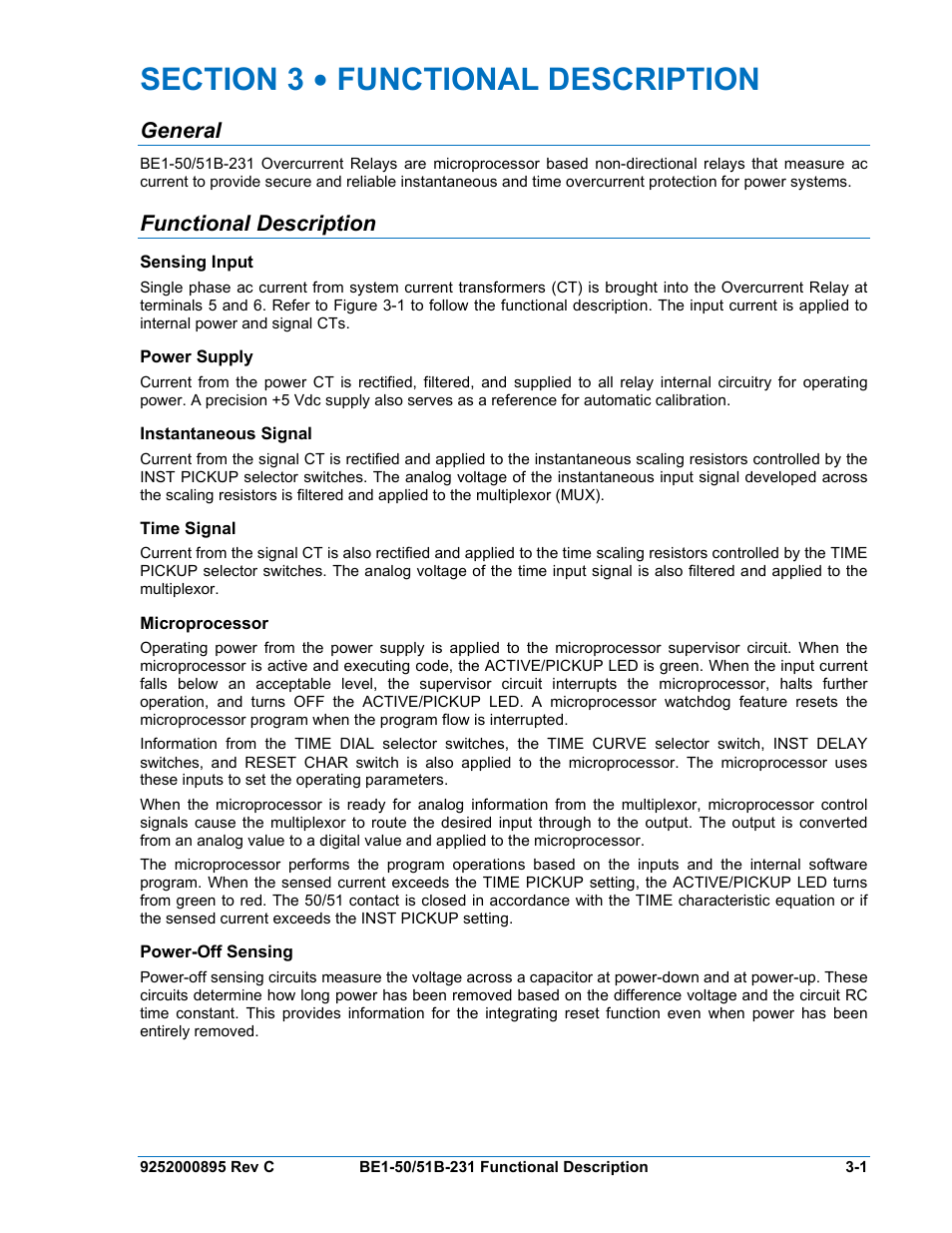 SECTION 3 • FUNCTIONAL DESCRIPTION

General

BE1-50/51B-231 Overcurrent Relays are microprocessor based non-directional relays that measure ac current to provide secure and reliable instantaneous and time overcurrent protection for power systems.

Functional Description

Sensing Input

Single phase ac current from system current transformers (CT) is brought into the Overcurrent Relay at terminals 5 and 6. Refer to Figure 3-1 to follow the functional description. The input current is applied to internal power and signal CTs.

Power Supply

Current from the power CT is rectified, filtered, and supplied to all relay internal circuitry for operating power. A precision +5 Vdc supply also serves as a reference for automatic calibration.

Instantaneous Signal

Current from the signal CT is rectified and applied to the instantaneous scaling resistors controlled by the INST PICKUP selector switches. The analog voltage of the instantaneous input signal developed across the scaling resistors is filtered and applied to the multiplexor (MUX).

Time Signal

Current from the signal CT is also rectified and applied to the time scaling resistors controlled by the TIME PICKUP selector switches. The analog voltage of the time input signal is also filtered and applied to the multiplexor.

Microprocessor

Operating power from the power supply is applied to the microprocessor supervisor circuit. When the microprocessor is active and executing code, the ACTIVE/PICKUP LED is green. When the input current falls below an acceptable level, the supervisor circuit interrupts the microprocessor, halts further operation, and turns OFF the ACTIVE/PICKUP LED. A microprocessor watchdog feature resets the microprocessor program when the program flow is interrupted.

Information from the TIME DIAL selector switches, the TIME CURVE selector switch, INST DELAY switches, and RESET CHAR switch is also applied to the microprocessor. The microprocessor uses these inputs to set the operating parameters.

When the microprocessor is ready for analog information from the multiplexor, microprocessor control signals cause the multiplexor to route the desired input through to the output. The output is converted from an analog value to a digital value and applied to the microprocessor.

The microprocessor performs the program operations based on the inputs and the internal software program. When the sensed current exceeds the TIME PICKUP setting, the ACTIVE/PICKUP LED turns from green to red. The 50/51 contact is closed in accordance with the TIME characteristic equation or if the sensed current exceeds the INST PICKUP setting.

Power-Off Sensing

Power-off sensing circuits measure the voltage across a capacitor at power-down and at power-up. These circuits determine how long power has been removed based on the difference voltage and the circuit RC time constant. This provides information for the integrating reset function even when power has been entirely removed.

9252000895 Rev C BE1-50/51B-231 Functional Description 3-1